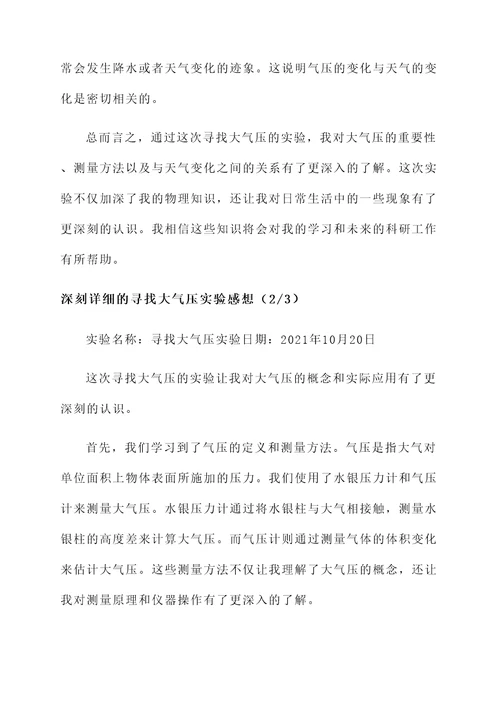 常会发生降水或者天气变化的迹象。这说明气压的变化与天气的变化是密切相关的。

总而言之，通过这次寻找大气压的实验，我对大气压的重要性、测量方法以及与天气变化之间的关系有了更深入的了解。这次实验不仅加深了我的物理知识，还让我对日常生活中的一些现象有了更深刻的认识。我相信这些知识将会对我的学习和未来的科研工作有所帮助。

深刻详细的寻找大气压实验感想（2/3）

实验名称：寻找大气压实验日期：2021年10月20日

这次寻找大气压的实验让我对大气压的概念和实际应用有了更深刻的认识。

首先，我们学习到了气压的定义和测量方法。气压是指大气对单位面积上物体表面所施加的压力。我们使用了水银压力计和气压计来测量大气压。水银压力计通过将水银柱与大气相接触，测量水银柱的高度差来计算大气压。而气压计则通过测量气体的体积变化来估计大气压。这些测量方法不仅让我理解了大气压的概念，还让我对测量原理和仪器操作有了更深入的了解。